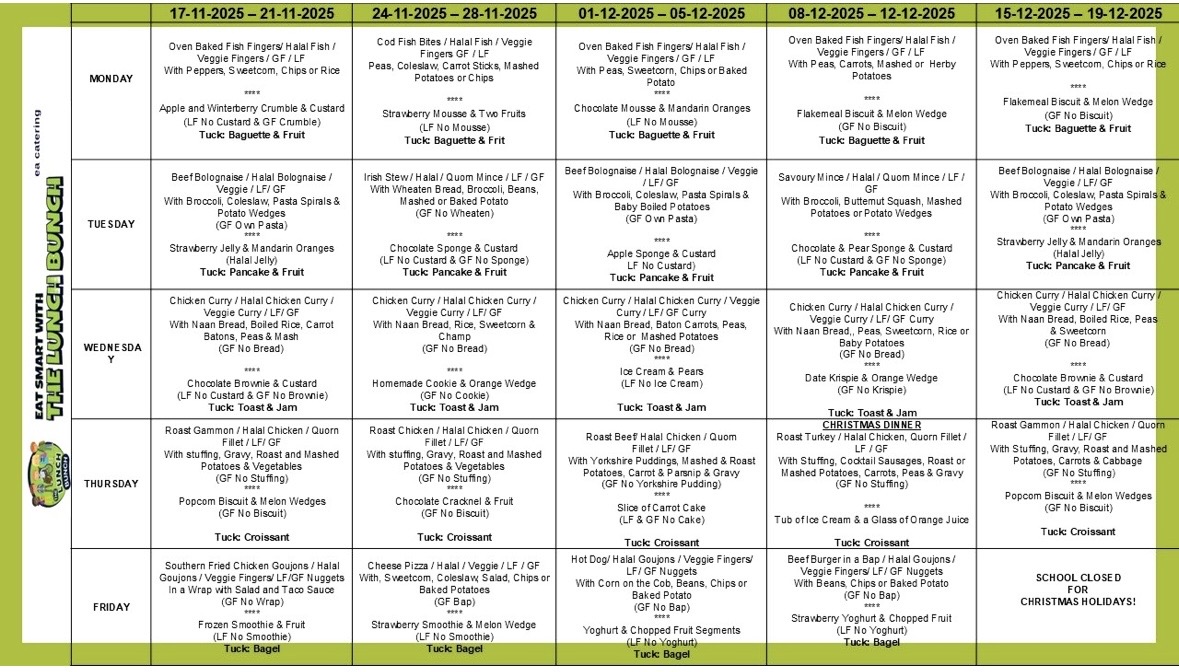 ea catering
EAT SMART WITH
THE LUNCH BUNCH

| | 17-11-2025 – 21-11-2025 | 24-11-2025 – 28-11-2025 | 01-12-2025 – 05-12-2025 | 08-12-2025 – 12-12-2025 | 15-12-2025 – 19-12-2025 |
|---|---|---|---|---|---|
| MONDAY | Oven Baked Fish Fingers/ Halal Fish / Veggie Fingers / GF / LF With Peppers, Sweetcorn, Chips or Rice **** Apple and Winterberry Crumble & Custard (LF No Custard & GF Crumble) Tuck: Baguette & Fruit | Cod Fish Bites / Halal Fish / Veggie Fingers GF / LF Peas, Coleslaw, Carrot Sticks, Mashed Potatoes or Chips **** Strawberry Mousse & Two Fruits (LF No Mousse) Tuck: Baguette & Frit | Oven Baked Fish Fingers/ Halal Fish / Veggie Fingers / GF / LF With Peas, Sweetcorn, Chips or Baked Potato **** Chocolate Mousse & Mandarin Oranges (LF No Mousse) Tuck: Baguette & Fruit | Oven Baked Fish Fingers/ Halal Fish / Veggie Fingers / GF / LF With Peas, Carrots, Mashed or Herby Potatoes **** Flakemeal Biscuit & Melon Wedge (GF No Biscuit) Tuck: Baguette & Fruit | Oven Baked Fish Fingers/ Halal Fish / Veggie Fingers / GF / LF With Peppers, Sweetcorn, Chips or Rice **** Flakemeal Biscuit & Melon Wedge (GF No Biscuit) Tuck: Baguette & Fruit |
| TUESDAY | Beef Bolognaise / Halal Bolognaise / Veggie / LF/ GF With Broccoli, Coleslaw, Pasta Spirals & Potato Wedges (GF Own Pasta) **** Strawberry Jelly & Mandarin Oranges (Halal Jelly) Tuck: Pancake & Fruit | Irish Stew / Halal / Quorn Mince / LF / GF With Wheaten Bread, Broccoli, Beans, Mashed or Baked Potato (GF No Wheaten) **** Chocolate Sponge & Custard (LF No Custard & GF No Sponge) Tuck: Pancake & Fruit | Beef Bolognaise / Halal Bolognaise / Veggie / LF/ GF With Broccoli, Coleslaw, Pasta Spirals & Baby Boiled Potatoes (GF Own Pasta) **** Apple Sponge & Custard LF No Custard) Tuck: Pancake & Fruit | Savoury Mince / Halal / Quorn Mince / LF / GF With Broccoli, Butternut Squash, Mashed Potatoes or Potato Wedges **** Chocolate & Pear Sponge & Custard (LF No Custard & GF No Sponge) Tuck: Pancake & Fruit | Beef Bolognaise / Halal Bolognaise / Veggie / LF/ GF With Broccoli, Coleslaw, Pasta Spirals & Potato Wedges (GF Own Pasta) **** Strawberry Jelly & Mandarin Oranges (Halal Jelly) Tuck: Pancake & Fruit |
| WEDNESDAY | Chicken Curry / Halal Chicken Curry / Veggie Curry / LF/ GF With Naan Bread, Boiled Rice, Carrot Batons, Peas & Mash (GF No Bread) **** Chocolate Brownie & Custard (LF No Custard & GF No Brownie) Tuck: Toast & Jam | Chicken Curry / Halal Chicken Curry / Veggie Curry / LF/ GF With Naan Bread, Rice, Sweetcorn & Champ (GF No Bread) **** Homemade Cookie & Orange Wedge (GF No Cookie) Tuck: Toast & Jam | Chicken Curry / Halal Chicken Curry / Veggie Curry / LF/ GF Curry With Naan Bread, Baton Carrots, Peas, Rice or Mashed Potatoes (GF No Bread) **** Ice Cream & Pears (LF No Ice Cream) Tuck: Toast & Jam | Chicken Curry / Halal Chicken Curry / Veggie Curry / LF/ GF Curry With Naan Bread,, Peas, Sweetcorn, Rice or Baby Potatoes (GF No Bread) **** Date Krispie & Orange Wedge (GF No Krispie) Tuck: Toast & Jam | Chicken Curry / Halal Chicken Curry / Veggie Curry / LF/ GF With Naan Bread, Boiled Rice, Peas & Sweetcorn (GF No Bread) **** Chocolate Brownie & Custard (LF No Custard & GF No Brownie) Tuck: Toast & Jam |
| THURSDAY | Roast Gammon / Halal Chicken / Quorn Fillet / LF/ GF With stuffing, Gravy, Roast and Mashed Potatoes & Vegetables (GF No Stuffing) **** Popcorn Biscuit & Melon Wedges (GF No Biscuit) Tuck: Croissant | Roast Chicken / Halal Chicken / Quorn Fillet / LF/ GF With stuffing, Gravy, Roast and Mashed Potatoes & Vegetables (GF No Stuffing) **** Chocolate Cracknel & Fruit (GF No Biscuit) Tuck: Croissant | Roast Beef/ Halal Chicken / Quorn Fillet / LF/ GF With Yorkshire Puddings, Mashed & Roast Potatoes, Carrot & Parsnip & Gravy (GF No Yorkshire Pudding) **** Slice of Carrot Cake (LF & GF No Cake) Tuck: Croissant | CHRISTMAS DINNER Roast Turkey / Halal Chicken, Quorn Fillet / LF / GF With Stuffing, Cocktail Sausages, Roast or Mashed Potatoes, Carrots, Peas & Gravy (GF No Stuffing) **** Tub of Ice Cream & a Glass of Orange Juice Tuck: Croissant | Roast Gammon / Halal Chicken / Quorn Fillet / LF/ GF With Stuffing, Gravy, Roast and Mashed Potatoes, Carrots & Cabbage (GF No Stuffing) **** Popcorn Biscuit & Melon Wedges (GF No Biscuit) Tuck: Croissant |
| FRIDAY | Southern Fried Chicken Goujons / Halal Goujons / Veggie Fingers/ LF/GF Nuggets In a Wrap with Salad and Taco Sauce (GF No Wrap) **** Frozen Smoothie & Fruit (LF No Smoothie) Tuck: Bagel | Cheese Pizza / Halal / Veggie / LF / GF With, Sweetcorn, Coleslaw, Salad, Chips or Baked Potatoes (GF Bap) **** Strawberry Smoothie & Melon Wedge (LF No Smoothie) Tuck: Bagel | Hot Dog/ Halal Goujons / Veggie Fingers/ LF/ GF Nuggets With Corn on the Cob, Beans, Chips or Baked Potato (GF No Bap) **** Yoghurt & Chopped Fruit Segments (LF No Yoghurt) Tuck: Bagel | Beef Burger in a Bap / Halal Goujons / Veggie Fingers/ LF/ GF Nuggets With Beans, Chips or Baked Potato (GF No Bap) **** Strawberry Yoghurt & Chopped Fruit (LF No Yoghurt) Tuck: Bagel | SCHOOL CLOSED FOR CHRISTMAS HOLIDAYS! |